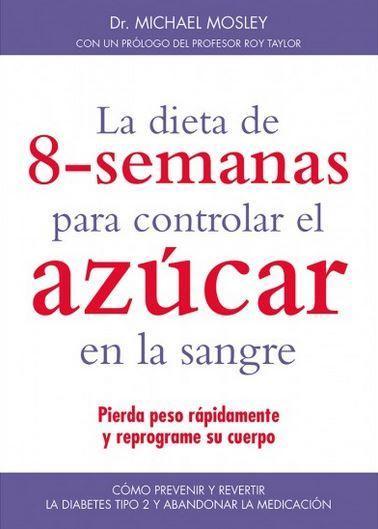 Dr. MICHAEL MOSLEY
CON UN PRÓLOGO DEL PROFESOR ROY TAYLOR

La dieta de 8-semanas para controlar el azúcar en la sangre

Pierda peso rápidamente y reprograme su cuerpo

CÓMO PREVENIR Y REVERTIR LA DIABETES TIPO 2 Y ABANDONAR LA MEDICACIÓN